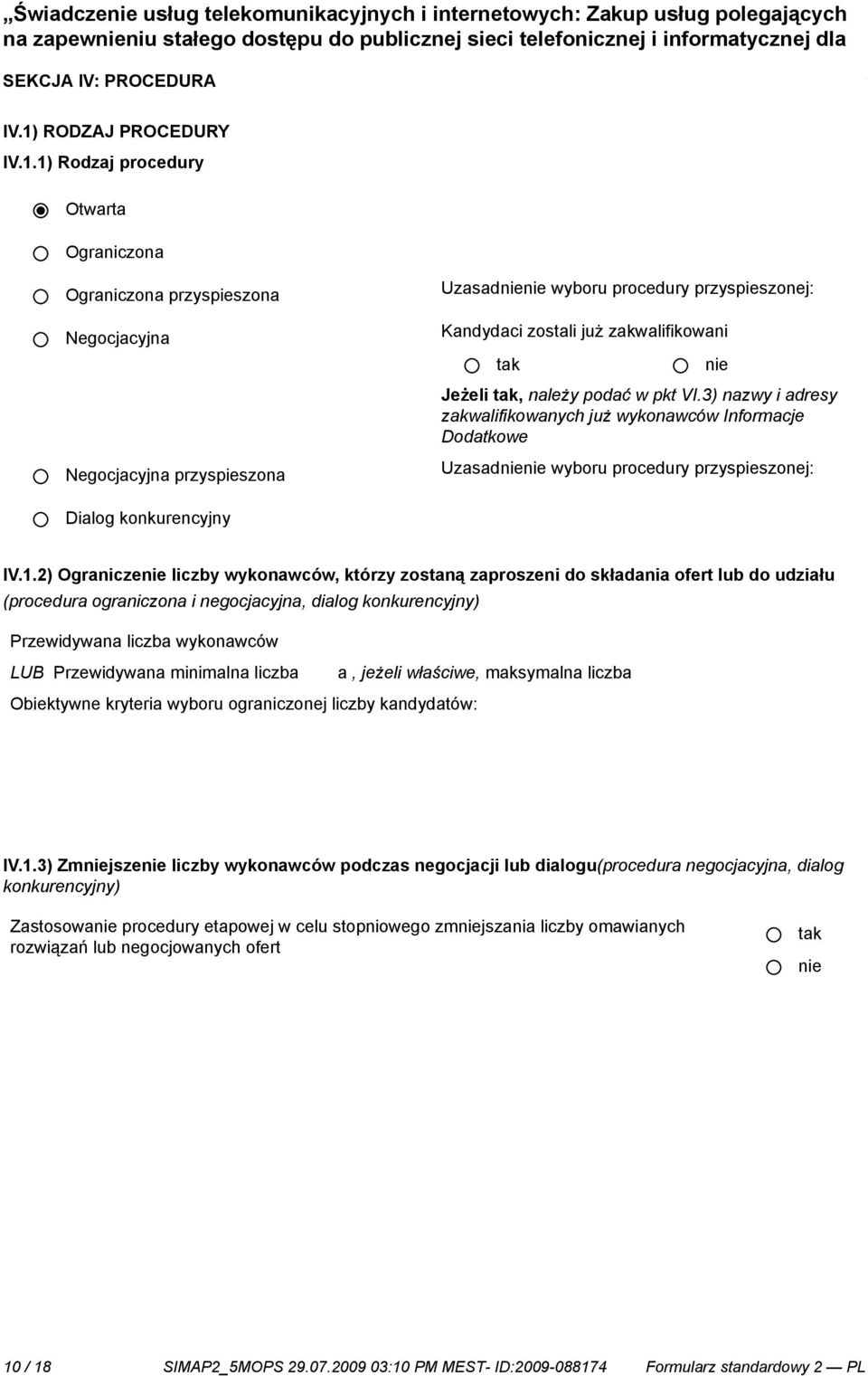 „Świadczenie usług telekomunikacyjnych i internetowych: Zakup usług polegających na zapewnieniu stałego dostępu do publicznej sieci telefonicznej i informatycznej dla

SEKCJA IV: PROCEDURA

IV.1) RODZAJ PROCEDURY

IV.1.1) Rodzaj procedury

Otwarta

Ograniczona

Ograniczona przyspieszona

Uzasadnienie wyboru procedury przyspieszonej:

Negocjacyjna

Kandydaci zostali już zakwalifikowani

tak

nie

Jeżeli tak, należy podać w pkt VI.3) nazwy i adresy zakwalifikowanych już wykonawców Informacje Dodatkowe

Negocjacyjna przyspieszona

Uzasadnienie wyboru procedury przyspieszonej:

Dialog konkurencyjny

IV.1.2) Ograniczenie liczby wykonawców, którzy zostaną zaproszeni do składania ofert lub do udziału (procedura ograniczona i negocjacyjna, dialog konkurencyjny)

Przewidywana liczba wykonawców

LUB Przewidywana minimalna liczba a , jeżeli właściwe, maksymalna liczba

Obiektywne kryteria wyboru ograniczonej liczby kandydatów:

IV.1.3) Zmniejszenie liczby wykonawców podczas negocjacji lub dialogu(procedura negocjacyjna, dialog konkurencyjny)

Zastosowanie procedury etapowej w celu stopniowego zmniejszania liczby omawianych rozwiązań lub negocjowanych ofert

tak

nie

10 / 18 SIMAP2_5MOPS 29.07.2009 03:10 PM MEST- ID:2009-088174 Formularz standardowy 2 — PL